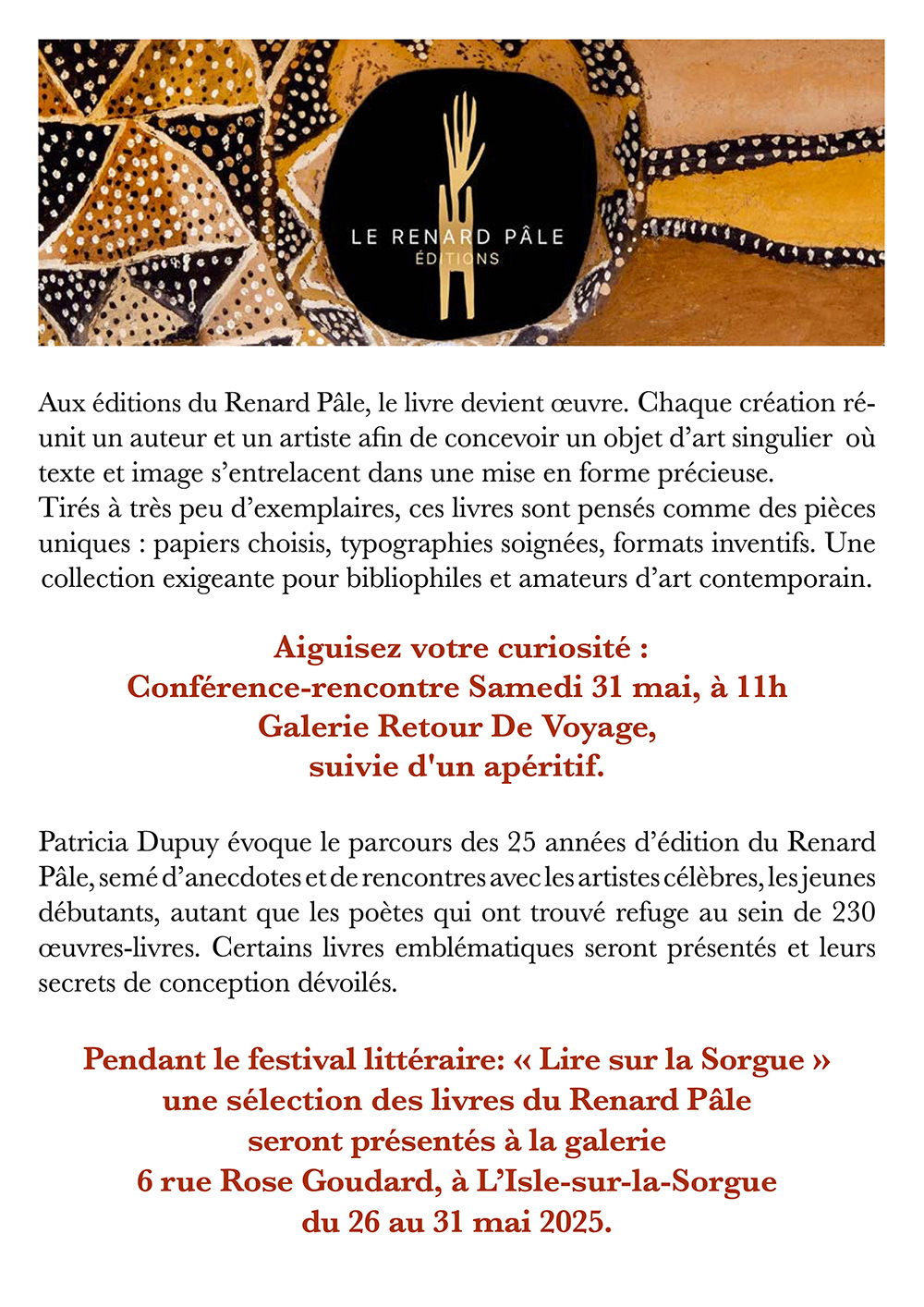 LE RENARD PÂLE
ÉDITIONS

Aux éditions du Renard Pâle, le livre devient œuvre. Chaque création réunit un auteur et un artiste afin de concevoir un objet d'art singulier où texte et image s'entrelacent dans une mise en forme précieuse.
Tirés à très peu d'exemplaires, ces livres sont pensés comme des pièces uniques : papiers choisis, typographies soignées, formats inventifs. Une collection exigeante pour bibliophiles et amateurs d'art contemporain.

Aiguisez votre curiosité :
Conférence-rencontre Samedi 31 mai, à 11h
Galerie Retour De Voyage,
suivie d'un apéritif.

Patricia Dupuy évoque le parcours des 25 années d'édition du Renard Pâle, semé d'anecdotes et de rencontres avec les artistes célèbres, les jeunes débutants, autant que les poètes qui ont trouvé refuge au sein de 230 œuvres-livres. Certains livres emblématiques seront présentés et leurs secrets de conception dévoilés.

Pendant le festival littéraire: « Lire sur la Sorgue »
une sélection des livres du Renard Pâle
seront présentés à la galerie
6 rue Rose Goudard, à L'Isle-sur-la-Sorgue
du 26 au 31 mai 2025.